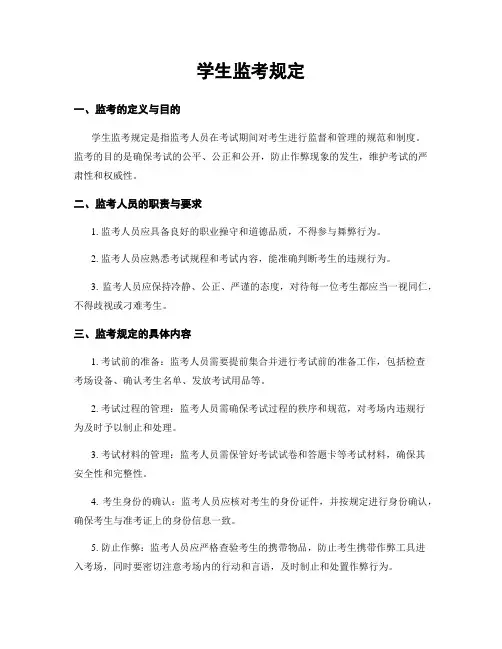 学生监考规定

一、监考的定义与目的

学生监考规定是指监考人员在考试期间对考生进行监督和管理的规范和制度。监考的目的是确保考试的公平、公正和公开，防止作弊现象的发生，维护考试的严肃性和权威性。

二、监考人员的职责与要求

1. 监考人员应具备良好的职业操守和道德品质，不得参与舞弊行为。

2. 监考人员应熟悉考试规程和考试内容，能准确判断考生的违规行为。

3. 监考人员应保持冷静、公正、严谨的态度，对待每一位考生都应当一视同仁，不得歧视或刁难考生。

三、监考规定的具体内容

1. 考试前的准备：监考人员需要提前集合并进行考试前的准备工作，包括检查考场设备、确认考生名单、发放考试用品等。

2. 考试过程的管理：监考人员需确保考试过程的秩序和规范，对考场内违规行为及时予以制止和处理。

3. 考试材料的管理：监考人员需保管好考试试卷和答题卡等考试材料，确保其安全性和完整性。

4. 考生身份的确认：监考人员应核对考生的身份证件，并按规定进行身份确认，确保考生与准考证上的身份信息一致。

5. 防止作弊：监考人员应严格查验考生的携带物品，防止考生携带作弊工具进入考场，同时要密切注意考场内的行动和言语，及时制止和处置作弊行为。